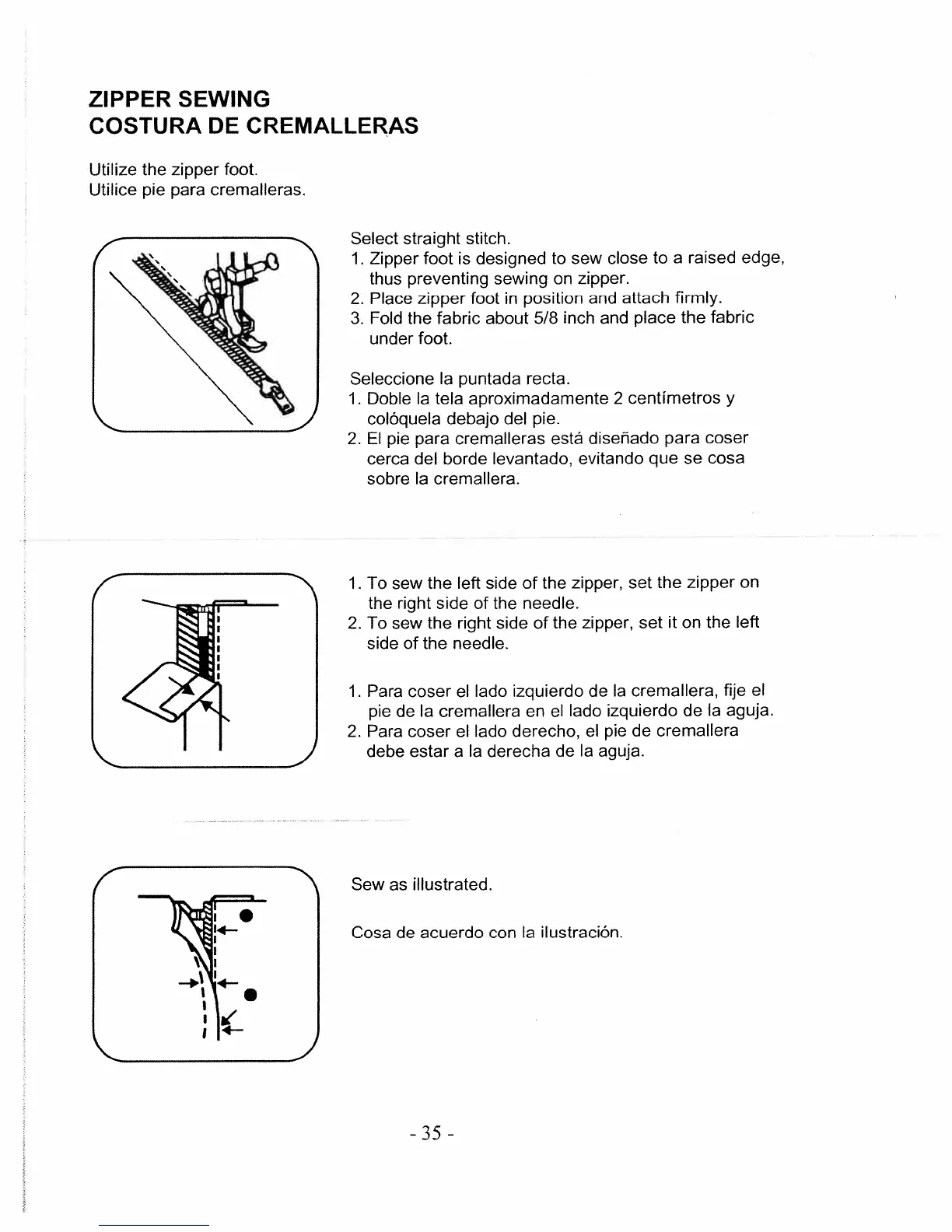 ZIPPER SEWING
COSTURA DE CREMALLERAS

Utilize the zipper foot.
Utilice pie para cremalleras.

Select straight stitch.
1. Zipper foot is designed to sew close to a raised edge, thus preventing sewing on zipper.
2. Place zipper foot in position and attach firmly.
3. Fold the fabric about 5/8 inch and place the fabric under foot.

Seleccione la puntada recta.
1. Doble la tela aproximadamente 2 centímetros y colóquela debajo del pie.
2. El pie para cremalleras está diseñado para coser cerca del borde levantado, evitando que se cosa sobre la cremallera.

1. To sew the left side of the zipper, set the zipper on the right side of the needle.
2. To sew the right side of the zipper, set it on the left side of the needle.

1. Para coser el lado izquierdo de la cremallera, fije el pie de la cremallera en el lado izquierdo de la aguja.
2. Para coser el lado derecho, el pie de cremallera debe estar a la derecha de la aguja.

Sew as illustrated.

Cosa de acuerdo con la ilustración.

- 35 -